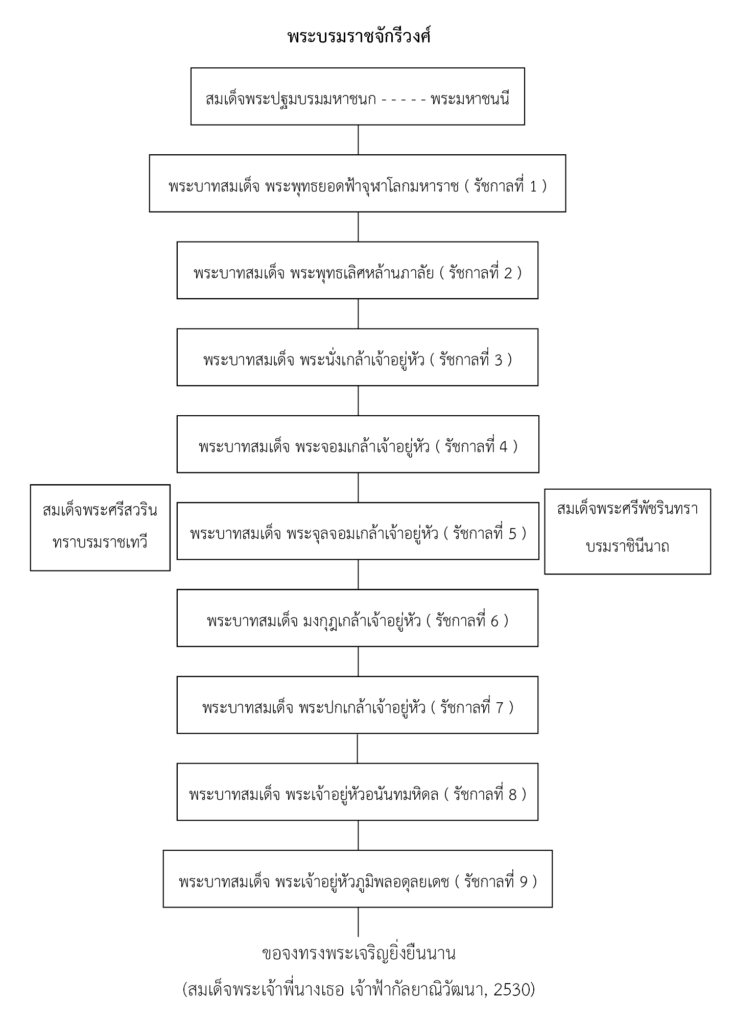 พระบรมราชจักรีวงศ์

สมเด็จพระปฐมบรมมหาชนก - - - - - พระมหาชนนี

พระบาทสมเด็จ พระพุทธยอดฟ้าจุฬาโลกมหาราช ( รัชกาลที่ 1 )

พระบาทสมเด็จ พระพุทธเลิศหล้านภาลัย ( รัชกาลที่ 2 )

พระบาทสมเด็จ พระนั่งเกล้าเจ้าอยู่หัว ( รัชกาลที่ 3 )

พระบาทสมเด็จ พระจอมเกล้าเจ้าอยู่หัว ( รัชกาลที่ 4 )

สมเด็จพระศรีสวริน ทราบรมราชเทวี

พระบาทสมเด็จ พระจุลจอมเกล้าเจ้าอยู่หัว ( รัชกาลที่ 5 )

สมเด็จพระศรีพัชรินทรา บรมราชินีนาถ

พระบาทสมเด็จ มงกุฎเกล้าเจ้าอยู่หัว ( รัชกาลที่ 6 )

พระบาทสมเด็จ พระปกเกล้าเจ้าอยู่หัว ( รัชกาลที่ 7 )

พระบาทสมเด็จ พระเจ้าอยู่หัวอนันทมหิดล ( รัชกาลที่ 8 )

พระบาทสมเด็จ พระเจ้าอยู่หัวภูมิพลอดุลยเดช ( รัชกาลที่ 9 )

ขอจงทรงพระเจริญยิ่งยืนนาน

(สมเด็จพระเจ้าพี่นางเธอ เจ้าฟ้ากัลยาณิวัฒนา, 2530)